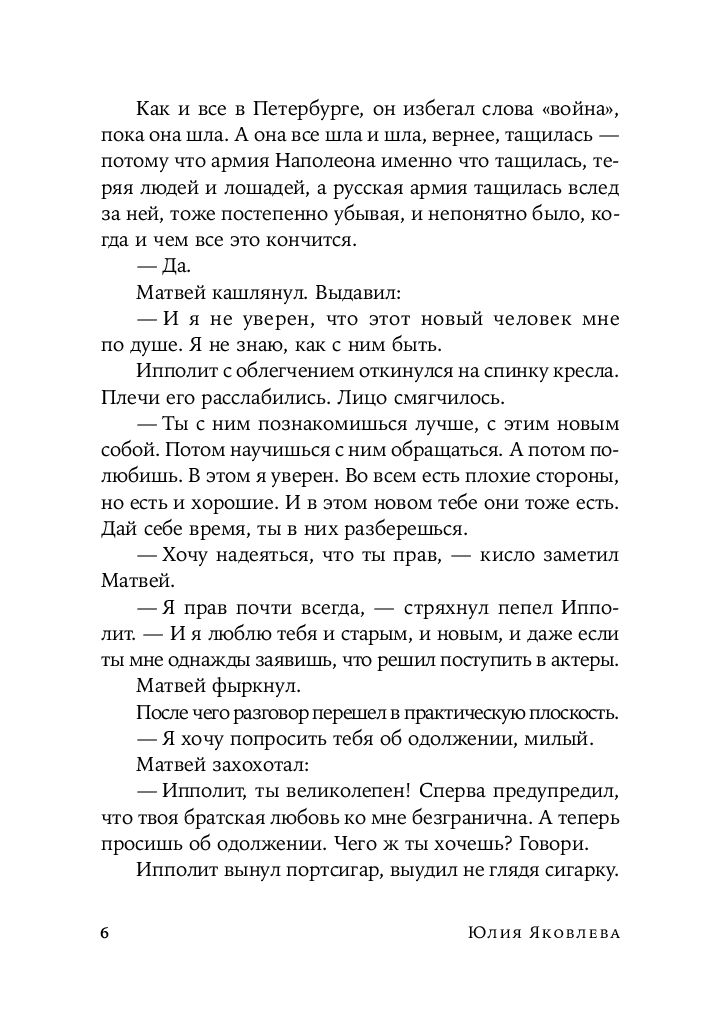 Как и все в Петербурге, он избегал слова «война», пока она шла. А она все шла и шла, вернее, тащилась — потому что армия Наполеона именно что тащилась, теряя людей и лошадей, а русская армия тащилась вслед за ней, тоже постепенно убывая, и непонятно было, когда и чем все это кончится.

— Да.

Матвей кашлянул. Выдавил:

— И я не уверен, что этот новый человек мне по душе. Я не знаю, как с ним быть.

Ипполит с облегчением откинулся на спинку кресла. Плечи его расслабились. Лицо смягчилось.

— Ты с ним познакомишься лучше, с этим новым собой. Потом научишься с ним обращаться. А потом полюбишь. В этом я уверен. Во всем есть плохие стороны, но есть и хорошие. И в этом новом тебе они тоже есть. Дай себе время, ты в них разберешься.

— Хочу надеяться, что ты прав, — кисло заметил Матвей.

— Я прав почти всегда, — стряхнул пепел Ипполит. — И я люблю тебя и старым, и новым, и даже если ты мне однажды заявишь, что решил поступить в актеры.

Матвей фыркнул.

После чего разговор перешел в практическую плоскость.

— Я хочу попросить тебя об одолжении, милый.

Матвей захохотал:

— Ипполит, ты великолепен! Сперва предупредил, что твоя братская любовь ко мне безгранична. А теперь просишь об одолжении. Чего ж ты хочешь? Говори.

Ипполит вынул портсигар, выудил не глядя сигарку.

6 Юлия Яковлева